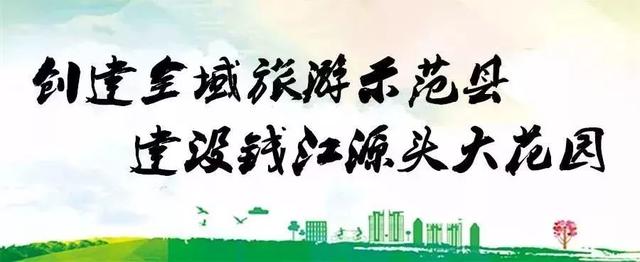 创建全域旅游示范县
建设钱江源头大花园